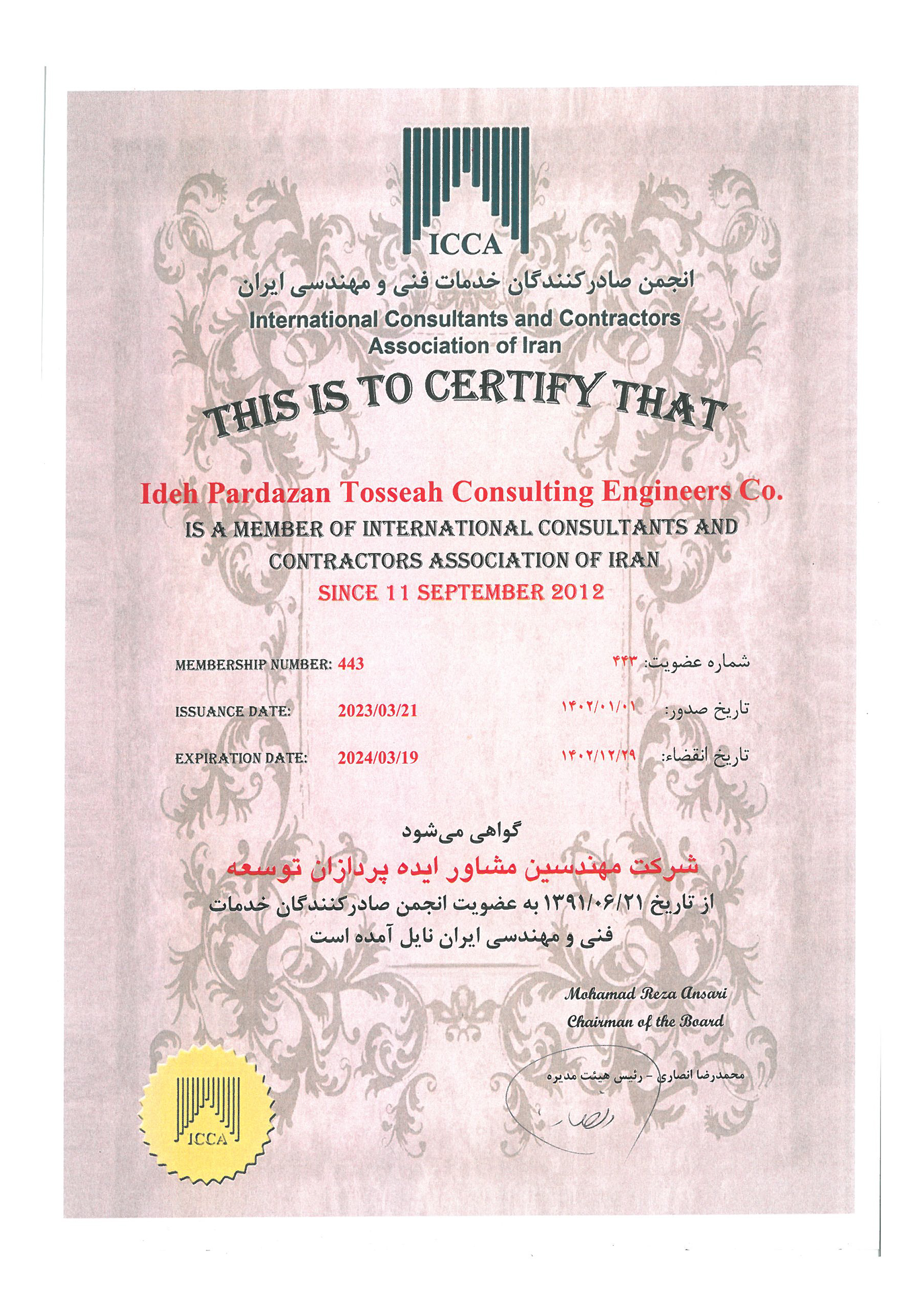 ICCA

انجمن صادرکنندگان خدمات فنی و مهندسی ایران

International Consultants and Contractors Association of Iran

THIS IS TO CERTIFY THAT

Ideh Pardazan Tosseah Consulting Engineers Co.

IS A MEMBER OF INTERNATIONAL CONSULTANTS AND CONTRACTORS ASSOCIATION OF IRAN

SINCE 11 SEPTEMBER 2012

MEMBERSHIP NUMBER: 443

شماره عضویت: ۴۴۳

ISSUANCE DATE: 2023/03/21

تاریخ صدور: ۱۴۰۲/۰۱/۰۱

EXPIRATION DATE: 2024/03/19

تاریخ انقضاء: ۱۴۰۲/۱۲/۲۹

گواهی می‌شود

شرکت مهندسین مشاور ایده پردازان توسعه

از تاریخ ۱۳۹۱/۰۶/۲۱ به عضویت انجمن صادرکنندگان خدمات فنی و مهندسی ایران نایل آمده است

Mohamad Reza Ansari
Chairman of the Board

محمدرضا انصاری - رئیس هیئت مدیره

ICCA